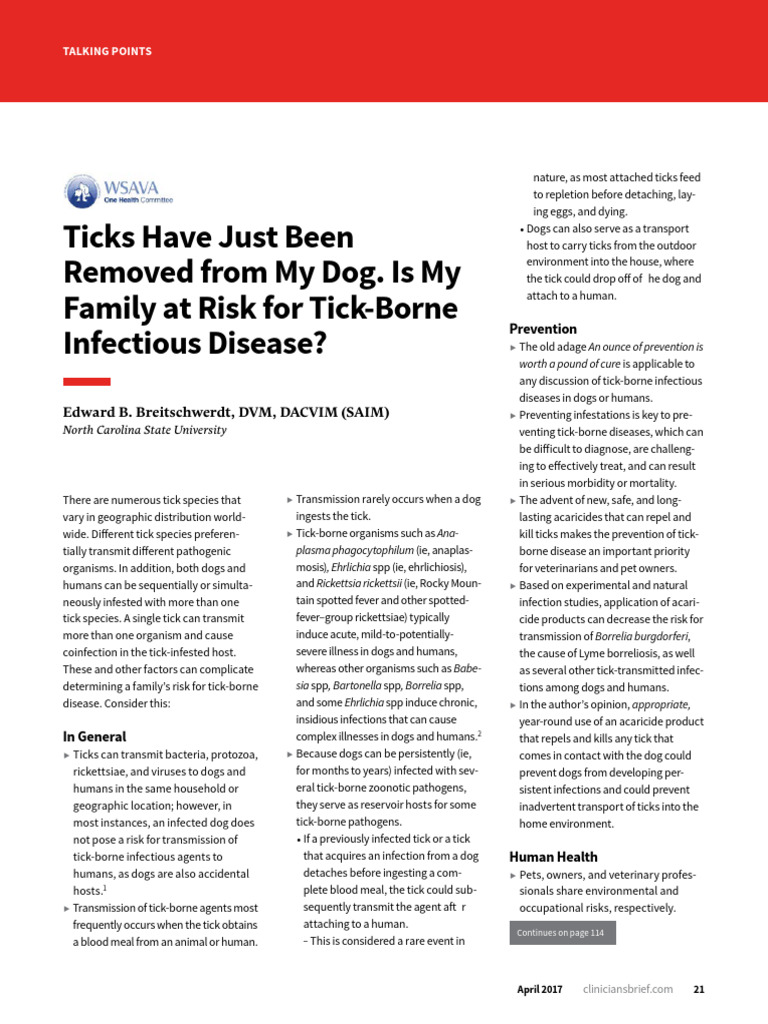 TALKING POINTS

WSAVA
One Health Committee

Ticks Have Just Been Removed from My Dog. Is My Family at Risk for Tick-Borne Infectious Disease?

Edward B. Breitschwerdt, DVM, DACVIM (SAIM)
North Carolina State University

There are numerous tick species that vary in geographic distribution worldwide. Different tick species preferentially transmit different pathogenic organisms. In addition, both dogs and humans can be sequentially or simultaneously infested with more than one tick species. A single tick can transmit more than one organism and cause coinfection in the tick-infested host. These and other factors can complicate determining a family's risk for tick-borne disease. Consider this:

In General
▸ Ticks can transmit bacteria, protozoa, rickettsiae, and viruses to dogs and humans in the same household or geographic location; however, in most instances, an infected dog does not pose a risk for transmission of tick-borne infectious agents to humans, as dogs are also accidental hosts.$^1$
▸ Transmission of tick-borne agents most frequently occurs when the tick obtains a blood meal from an animal or human.
▸ Transmission rarely occurs when a dog ingests the tick.
▸ Tick-borne organisms such as Anaplasma phagocytophilum (ie, anaplasmosis), Ehrlichia spp (ie, ehrlichiosis), and Rickettsia rickettsii (ie, Rocky Mountain spotted fever and other spotted-fever–group rickettsiae) typically induce acute, mild-to-potentially-severe illness in dogs and humans, whereas other organisms such as Babesia spp, Bartonella spp, Borrelia spp, and some Ehrlichia spp induce chronic, insidious infections that can cause complex illnesses in dogs and humans.$^2$
▸ Because dogs can be persistently (ie, for months to years) infected with several tick-borne zoonotic pathogens, they serve as reservoir hosts for some tick-borne pathogens.
• If a previously infected tick or a tick that acquires an infection from a dog detaches before ingesting a complete blood meal, the tick could subsequently transmit the agent aft r attaching to a human.
– This is considered a rare event in nature, as most attached ticks feed to repletion before detaching, laying eggs, and dying.
• Dogs can also serve as a transport host to carry ticks from the outdoor environment into the house, where the tick could drop off of he dog and attach to a human.

Prevention
▸ The old adage An ounce of prevention is worth a pound of cure is applicable to any discussion of tick-borne infectious diseases in dogs or humans.
▸ Preventing infestations is key to preventing tick-borne diseases, which can be difficult to diagnose, are challenging to effectively treat, and can result in serious morbidity or mortality.
▸ The advent of new, safe, and long-lasting acaricides that can repel and kill ticks makes the prevention of tick-borne disease an important priority for veterinarians and pet owners.
▸ Based on experimental and natural infection studies, application of acaricide products can decrease the risk for transmission of Borrelia burgdorferi, the cause of Lyme borreliosis, as well as several other tick-transmitted infections among dogs and humans.
▸ In the author's opinion, appropriate, year-round use of an acaricide product that repels and kills any tick that comes in contact with the dog could prevent dogs from developing persistent infections and could prevent inadvertent transport of ticks into the home environment.

Human Health
▸ Pets, owners, and veterinary professionals share environmental and occupational risks, respectively.

Continues on page 114

April 2017 cliniciansbrief.com 21